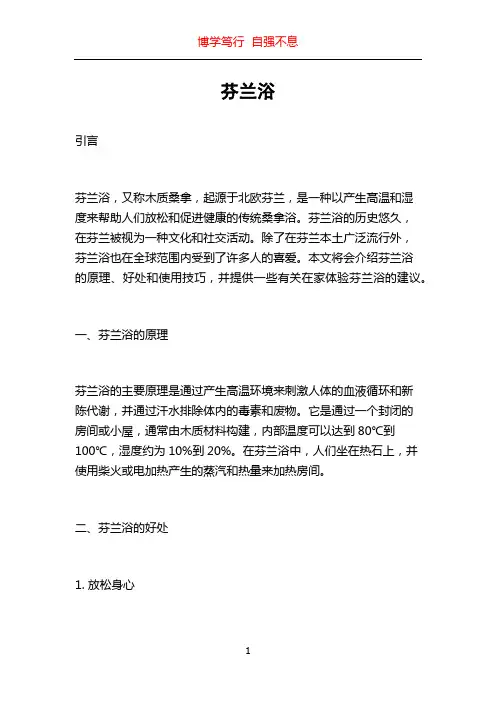 博学笃行 自强不息

芬兰浴

引言

芬兰浴，又称木质桑拿，起源于北欧芬兰，是一种以产生高温和湿度来帮助人们放松和促进健康的传统桑拿浴。芬兰浴的历史悠久，在芬兰被视为一种文化和社交活动。除了在芬兰本土广泛流行外，芬兰浴也在全球范围内受到了许多人的喜爱。本文将会介绍芬兰浴的原理、好处和使用技巧，并提供一些有关在家体验芬兰浴的建议。

一、芬兰浴的原理

芬兰浴的主要原理是通过产生高温环境来刺激人体的血液循环和新陈代谢，并通过汗水排除体内的毒素和废物。它是通过一个封闭的房间或小屋，通常由木质材料构建，内部温度可以达到 80°C到 100°C，湿度约为 10%到 20%。在芬兰浴中，人们坐在热石上，并使用柴火或电加热产生的蒸汽和热量来加热房间。

二、芬兰浴的好处

1. 放松身心

1